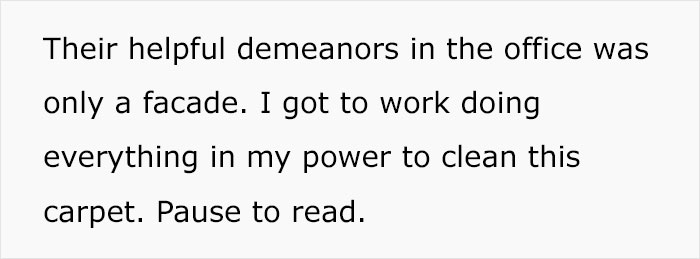 Their helpful demeanors in the office was only a facade. I got to work doing everything in my power to clean this carpet. Pause to read.